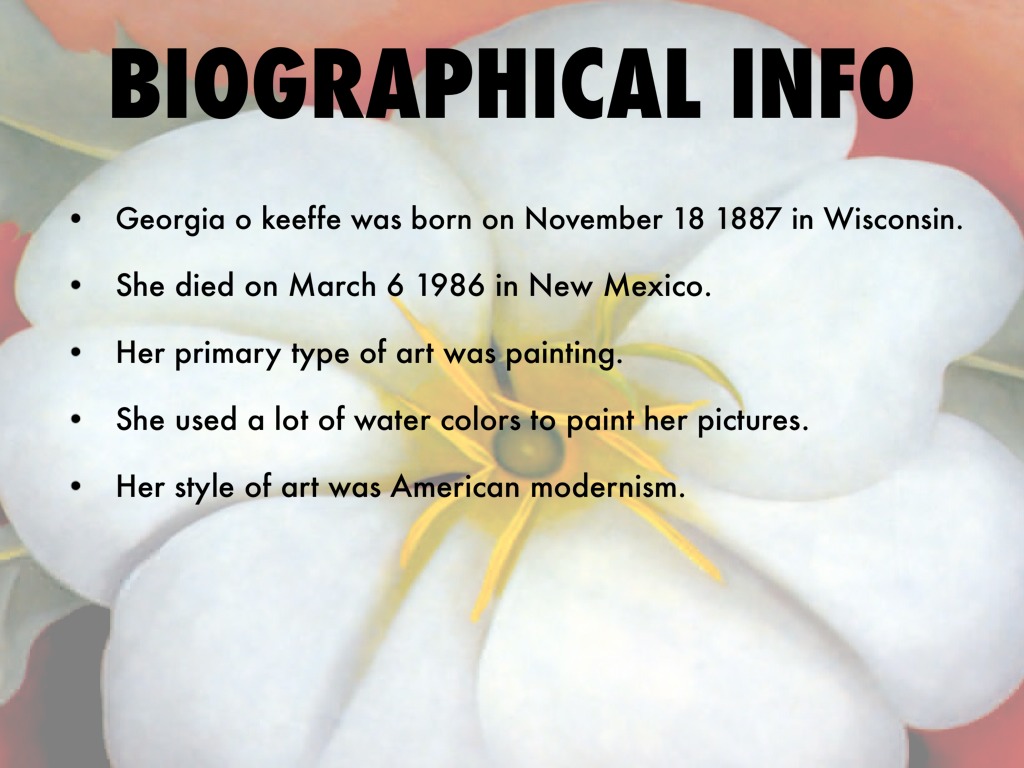 BIOGRAPHICAL INFO

• Georgia o keeffe was born on November 18 1887 in Wisconsin.
• She died on March 6 1986 in New Mexico.
• Her primary type of art was painting.
• She used a lot of water colors to paint her pictures.
• Her style of art was American modernism.